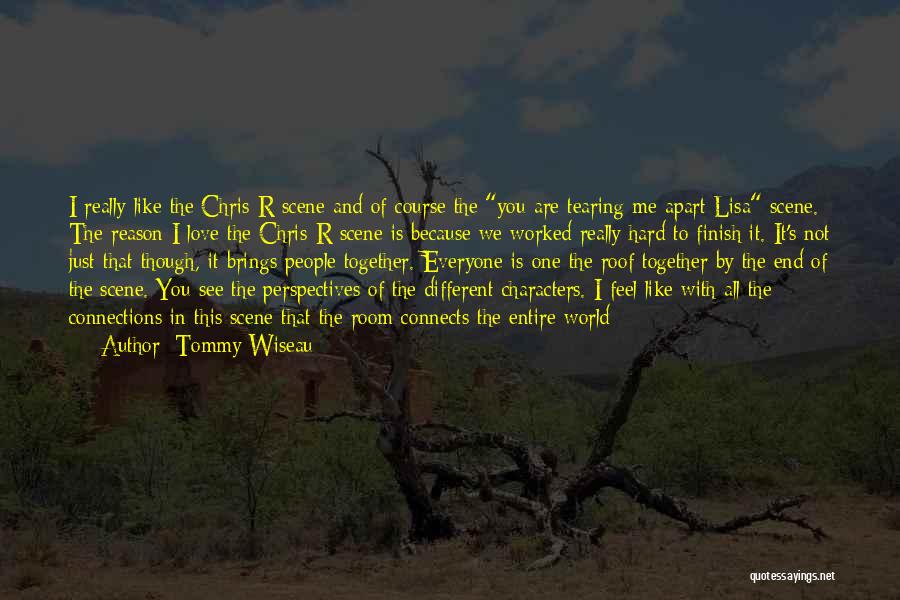 I really like the Chris R scene and of course the "you are tearing me apart Lisa" scene. The reason I love the Chris R scene is because we worked really hard to finish it. It's not just that though, it brings people together. Everyone is one the roof together by the end of the scene. You see the perspectives of the different characters. I feel like with all the connections in this scene that the room connects the entire world

Author: Tommy Wiseau

quotessayings.net